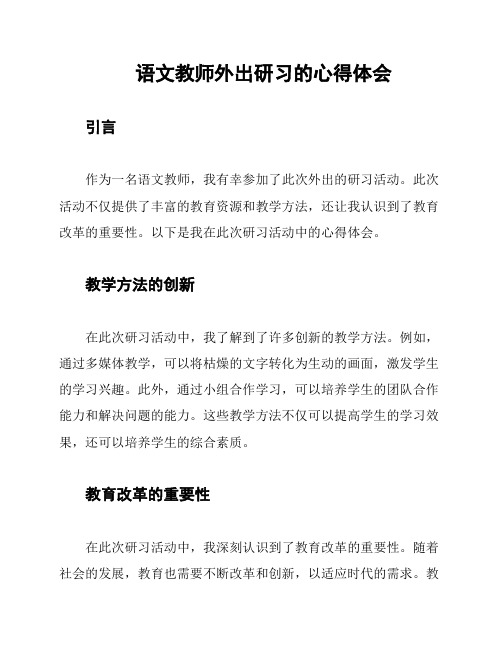 语文教师外出研习的心得体会

引言

作为一名语文教师，我有幸参加了此次外出的研习活动。此次活动不仅提供了丰富的教育资源和教学方法，还让我认识到了教育改革的重要性。以下是我在此次研习活动中的心得体会。

教学方法的创新

在此次研习活动中，我了解到了许多创新的教学方法。例如，通过多媒体教学，可以将枯燥的文字转化为生动的画面，激发学生的学习兴趣。此外，通过小组合作学习，可以培养学生的团队合作能力和解决问题的能力。这些教学方法不仅可以提高学生的学习效果，还可以培养学生的综合素质。

教育改革的重要性

在此次研习活动中，我深刻认识到了教育改革的重要性。随着社会的发展，教育也需要不断改革和创新，以适应时代的需求。教